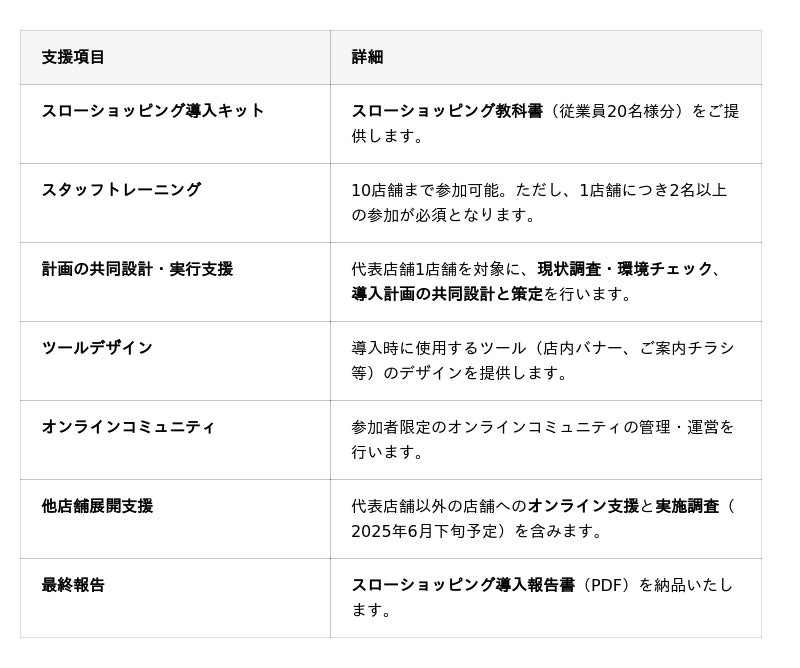 | 支援項目 | 詳細 |
|---|---|
| スローショッピング導入キット | スローショッピング教科書（従業員20名様分）をご提供します。 |
| スタッフトレーニング | 10店舗まで参加可能。ただし、1店舗につき2名以上の参加が必須となります。 |
| 計画の共同設計・実行支援 | 代表店舗1店舗を対象に、現状調査・環境チェック、導入計画の共同設計と策定を行います。 |
| ツールデザイン | 導入時に使用するツール（店内バナー、ご案内チラシ等）のデザインを提供します。 |
| オンラインコミュニティ | 参加者限定のオンラインコミュニティの管理・運営を行います。 |
| 他店舗展開支援 | 代表店舗以外の店舗へのオンライン支援と実施調査（2025年6月下旬予定）を含みます。 |
| 最終報告 | スローショッピング導入報告書（PDF）を納品いたします。 |